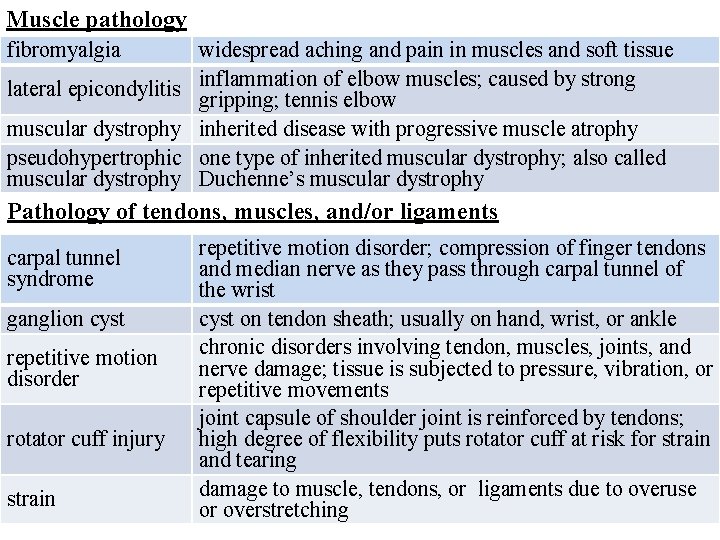 Muscle pathology

| | |
|---|---|
| fibromyalgia | widespread aching and pain in muscles and soft tissue |
| lateral epicondylitis | inflammation of elbow muscles; caused by strong gripping; tennis elbow |
| muscular dystrophy | inherited disease with progressive muscle atrophy |
| pseudohypertrophic muscular dystrophy | one type of inherited muscular dystrophy; also called Duchenne's muscular dystrophy |

Pathology of tendons, muscles, and/or ligaments

| | |
|---|---|
| carpal tunnel syndrome | repetitive motion disorder; compression of finger tendons and median nerve as they pass through carpal tunnel of the wrist |
| ganglion cyst | cyst on tendon sheath; usually on hand, wrist, or ankle |
| repetitive motion disorder | chronic disorders involving tendon, muscles, joints, and nerve damage; tissue is subjected to pressure, vibration, or repetitive movements |
| rotator cuff injury | joint capsule of shoulder joint is reinforced by tendons; high degree of flexibility puts rotator cuff at risk for strain and tearing |
| strain | damage to muscle, tendons, or ligaments due to overuse or overstretching |